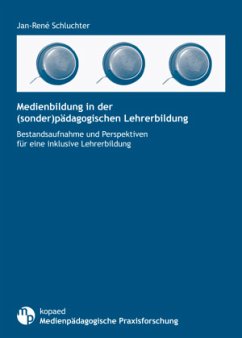 Jan-René Schluchter

Medienbildung in der (sonder)pädagogischen Lehrerbildung

Bestandsaufnahme und Perspektiven für eine inklusive Lehrerbildung

mp

kopaed
Medienpädagogische Praxisforschung